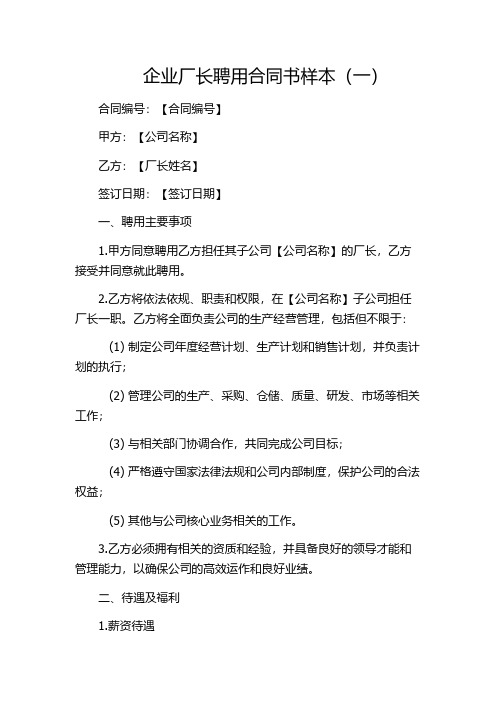 企业厂长聘用合同书样本（一）

合同编号：【合同编号】

甲方：【公司名称】

乙方：【厂长姓名】

签订日期：【签订日期】

一、聘用主要事项

1.甲方同意聘用乙方担任其子公司【公司名称】的厂长，乙方接受并同意就此聘用。

2.乙方将依法依规、职责和权限，在【公司名称】子公司担任厂长一职。乙方将全面负责公司的生产经营管理，包括但不限于：

(1) 制定公司年度经营计划、生产计划和销售计划，并负责计划的执行；

(2) 管理公司的生产、采购、仓储、质量、研发、市场等相关工作；

(3) 与相关部门协调合作，共同完成公司目标；

(4) 严格遵守国家法律法规和公司内部制度，保护公司的合法权益；

(5) 其他与公司核心业务相关的工作。

3.乙方必须拥有相关的资质和经验，并具备良好的领导才能和管理能力，以确保公司的高效运作和良好业绩。

二、待遇及福利

1.薪资待遇